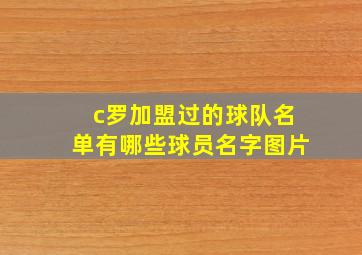 c罗加盟过的球队名单有哪些球员名字图片